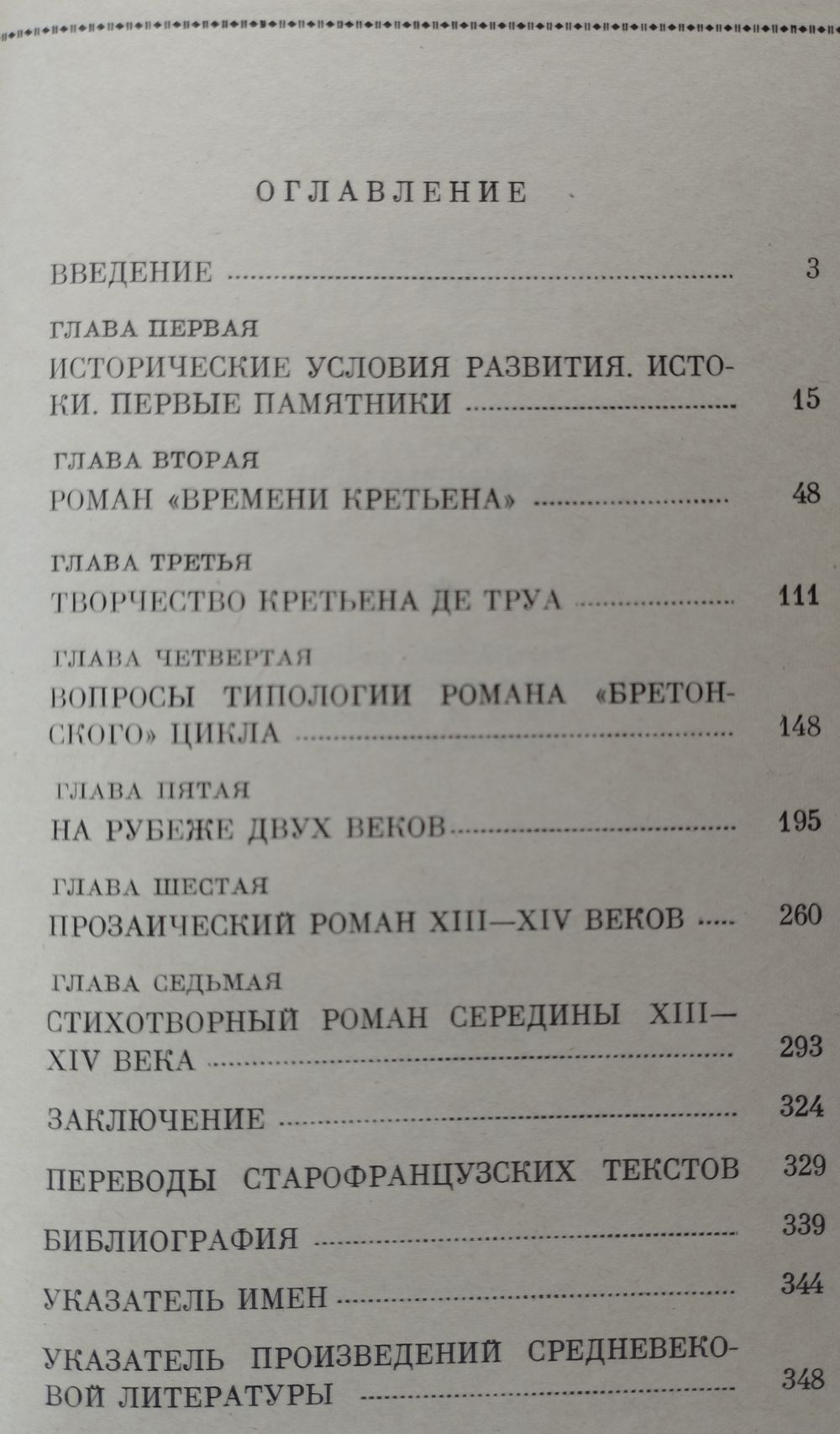 ОГЛАВЛЕНИЕ

ВВЕДЕНИЕ 3

ГЛАВА ПЕРВАЯ
ИСТОРИЧЕСКИЕ УСЛОВИЯ РАЗВИТИЯ. ИСТОКИ. ПЕРВЫЕ ПАМЯТНИКИ 15

ГЛАВА ВТОРАЯ
РОМАН «ВРЕМЕНИ КРЕТЬЕНА» 48

ГЛАВА ТРЕТЬЯ
ТВОРЧЕСТВО КРЕТЬЕНА ДЕ ТРУА 111

ГЛАВА ЧЕТВЕРТАЯ
ВОПРОСЫ ТИПОЛОГИИ РОМАНА «БРЕТОНСКОГО» ЦИКЛА 148

ГЛАВА ПЯТАЯ
НА РУБЕЖЕ ДВУХ ВЕКОВ 195

ГЛАВА ШЕСТАЯ
ПРОЗАИЧЕСКИЙ РОМАН XIII—XIV ВЕКОВ 260

ГЛАВА СЕДЬМАЯ
СТИХОТВОРНЫЙ РОМАН СЕРЕДИНЫ XIII—XIV ВЕКА 293

ЗАКЛЮЧЕНИЕ 324

ПЕРЕВОДЫ СТАРОФРАНЦУЗСКИХ ТЕКСТОВ 329

БИБЛИОГРАФИЯ 339

УКАЗАТЕЛЬ ИМЕН 344

УКАЗАТЕЛЬ ПРОИЗВЕДЕНИЙ СРЕДНЕВЕКОВОЙ ЛИТЕРАТУРЫ 348